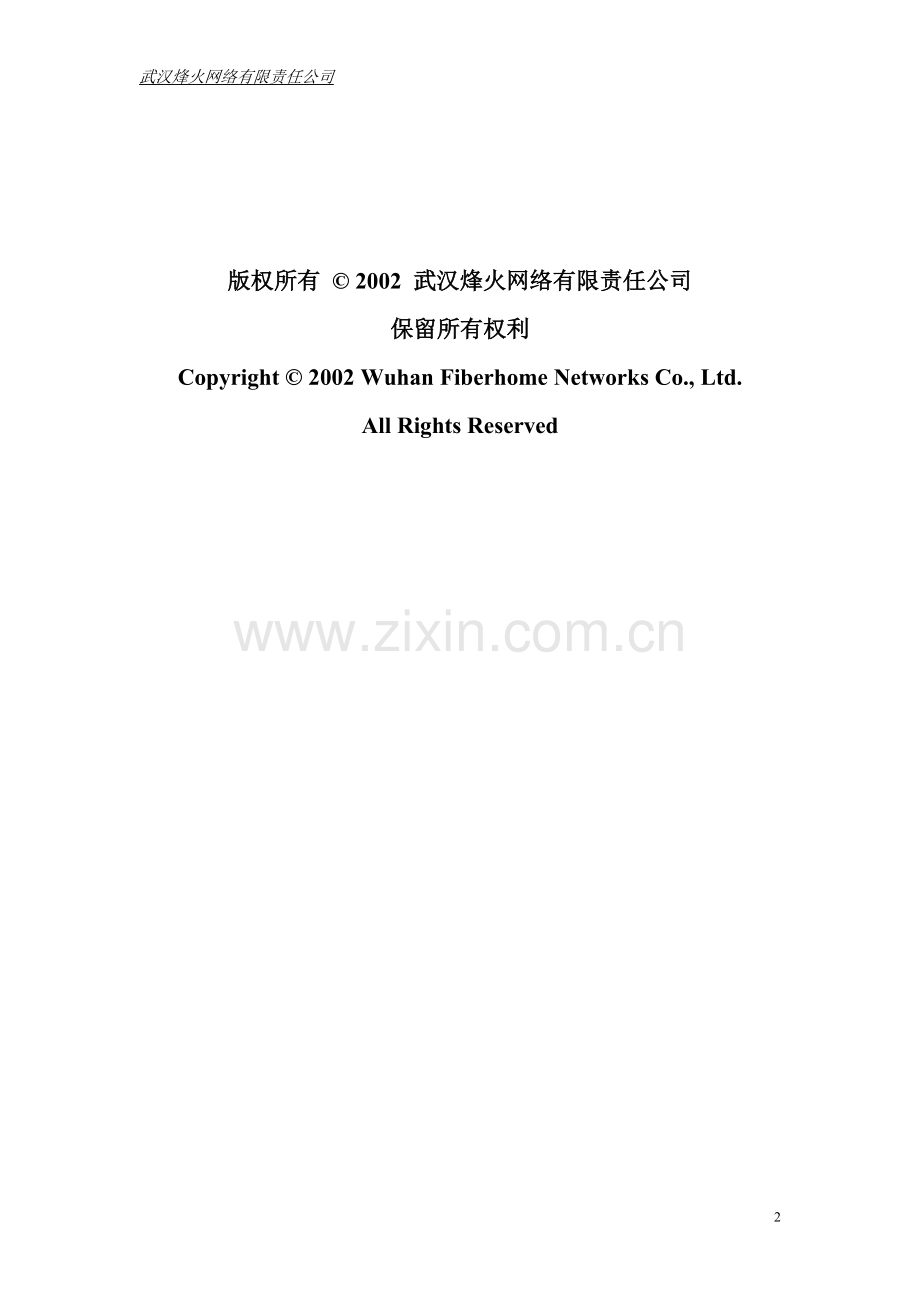 武汉烽火网络有限责任公司

版权所有 © 2002 武汉烽火网络有限责任公司

保留所有权利

Copyright © 2002 Wuhan Fiberhome Networks Co., Ltd.

All Rights Reserved

2

www.zixin.com.cn